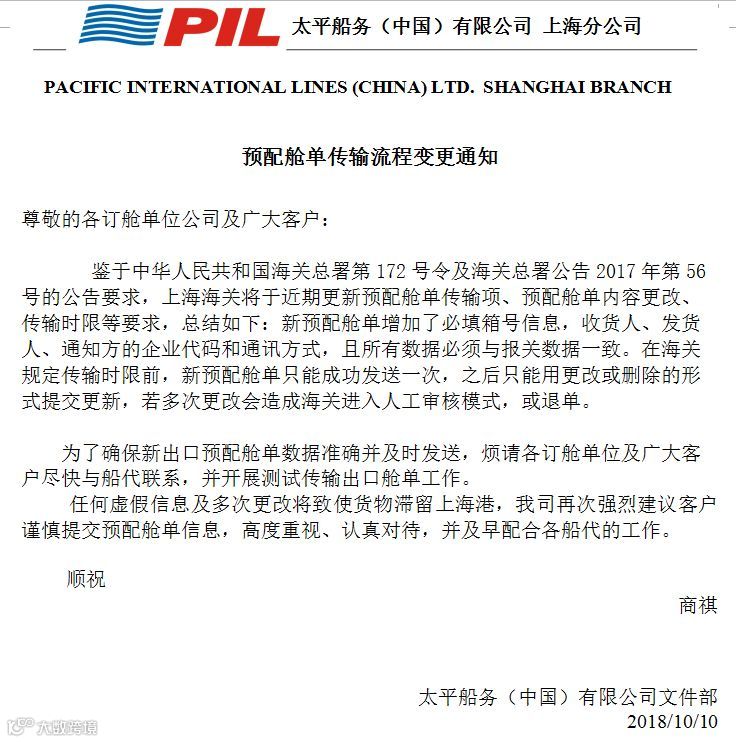 PIL 太平船务（中国）有限公司 上海分公司

PACIFIC INTERNATIONAL LINES (CHINA) LTD. SHANGHAI BRANCH

预配舱单传输流程变更通知

尊敬的各订舱单位公司及广大客户：

鉴于中华人民共和国海关总署第 172 号令及海关总署公告 2017 年第 56 号的公告要求，上海海关将于近期更新预配舱单传输项、预配舱单内容更改、传输时限等要求，总结如下：新预配舱单增加了必填箱号信息，收货人、发货人、通知方的企业代码和通讯方式，且所有数据必须与报关数据一致。在海关规定传输时限前，新预配舱单只能成功发送一次，之后只能用更改或删除的形式提交更新，若多次更改会造成海关进入人工审核模式，或退单。

为了确保新出口预配舱单数据准确并及时发送，烦请各订舱单位及广大客户尽快与船代联系，并开展测试传输出口舱单工作。

任何虚假信息及多次更改将致使货物滞留上海港，我司再次强烈建议客户谨慎提交预配舱单信息，高度重视、认真对待，并及早配合各船代的工作。

顺祝

商祺

太平船务（中国）有限公司文件部
2018/10/10

大数跨境